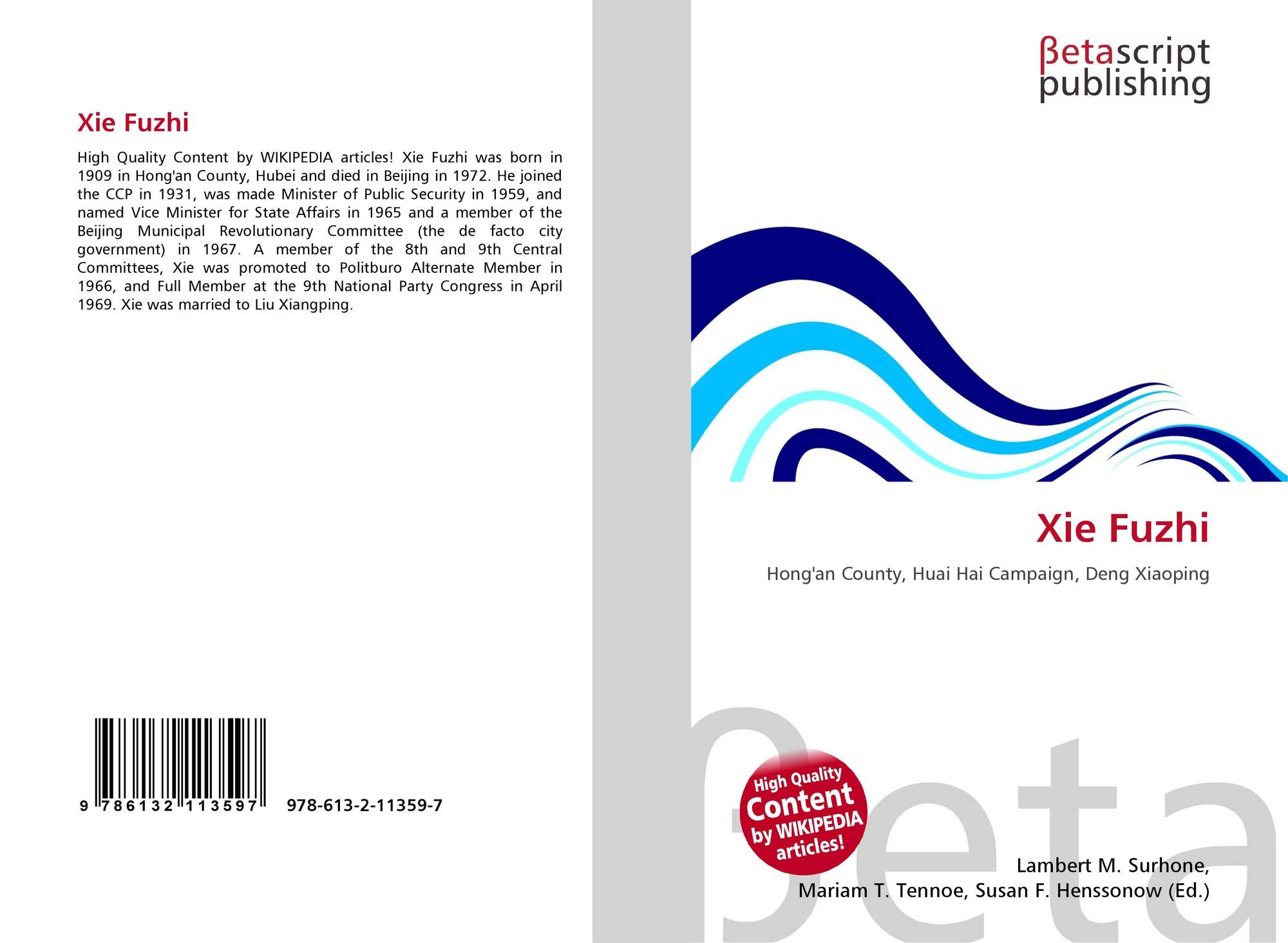 Xie Fuzhi

High Quality Content by WIKIPEDIA articles! Xie Fuzhi was born in 1909 in Hong'an County, Hubei and died in Beijing in 1972. He joined the CCP in 1931, was made Minister of Public Security in 1959, and named Vice Minister for State Affairs in 1965 and a member of the Beijing Municipal Revolutionary Committee (the de facto city government) in 1967. A member of the 8th and 9th Central Committees, Xie was promoted to Politburo Alternate Member in 1966, and Full Member at the 9th National Party Congress in April 1969. Xie was married to Liu Xiangping.

9 786132 113597 978-613-2-11359-7

βetascript
publishing

Xie Fuzhi

Hong'an County, Huai Hai Campaign, Deng Xiaoping

High Quality Content by WIKIPEDIA articles!

Lambert M. Surhone,
Mariam T. Tennoe, Susan F. Henssonow (Ed.)

βeta